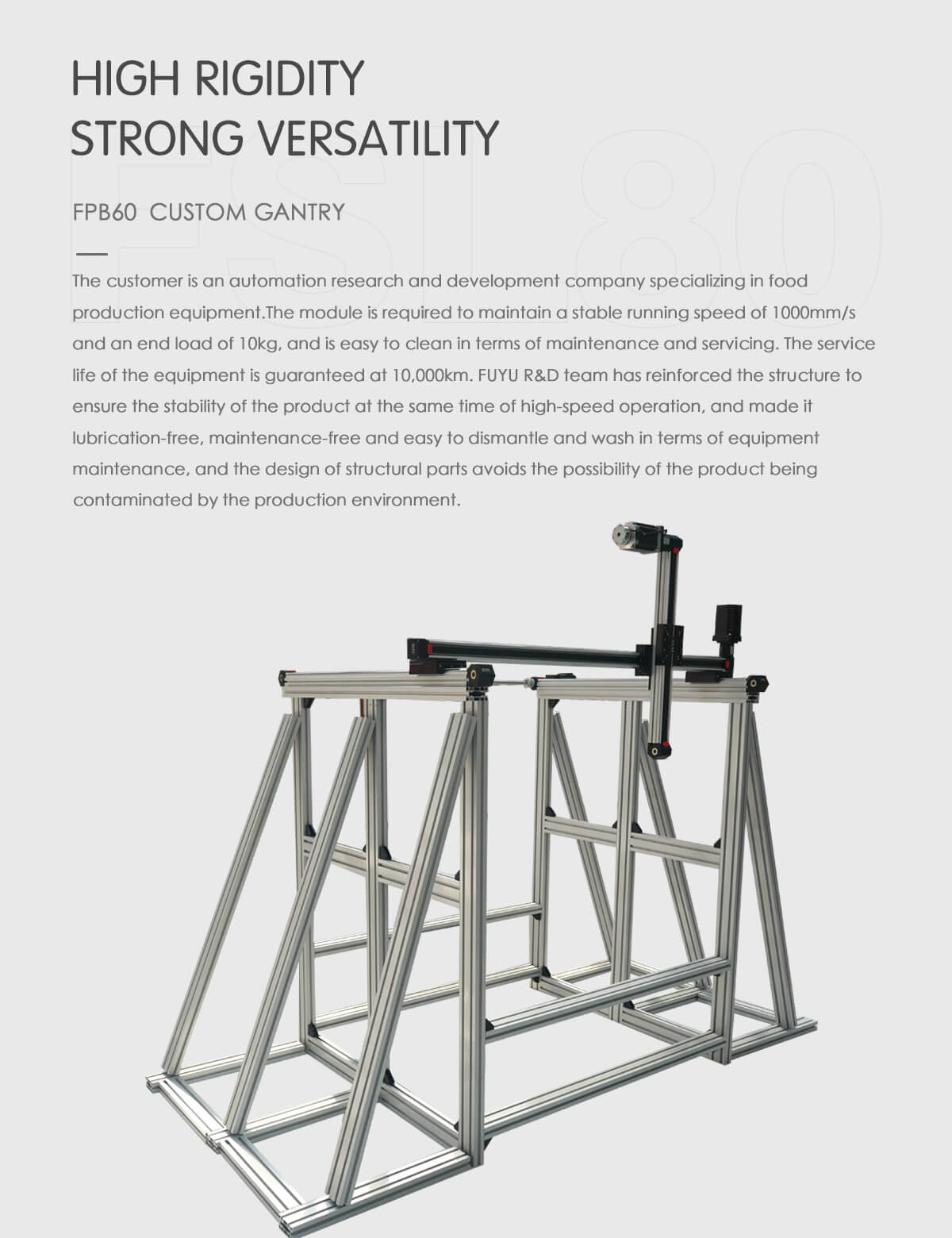 HIGH RIGIDITY
STRONG VERSATILITY

FSL80

FPB60 CUSTOM GANTRY

The customer is an automation research and development company specializing in food production equipment.The module is required to maintain a stable running speed of 1000mm/s and an end load of 10kg, and is easy to clean in terms of maintenance and servicing. The service life of the equipment is guaranteed at 10,000km. FUYU R&D team has reinforced the structure to ensure the stability of the product at the same time of high-speed operation, and made it lubrication-free, maintenance-free and easy to dismantle and wash in terms of equipment maintenance, and the design of structural parts avoids the possibility of the product being contaminated by the production environment.